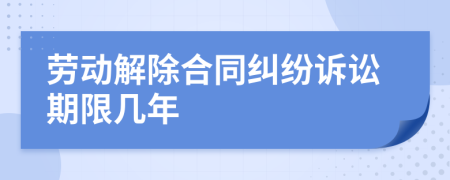 劳动解除合同纠纷诉讼期限几年